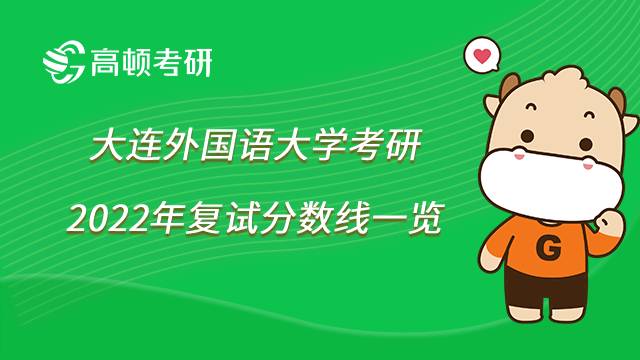 高顿考研

大连外国语大学考研

2022年复试分数线一览

G